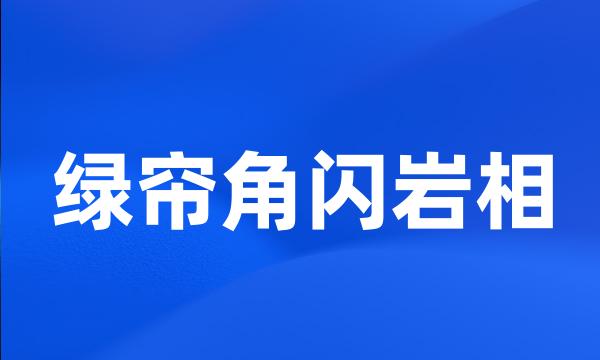 绿帘角闪岩相